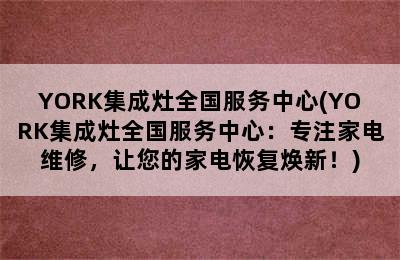 YORK集成灶全国服务中心(YORK集成灶全国服务中心：专注家电维修，让您的家电恢复焕新！)